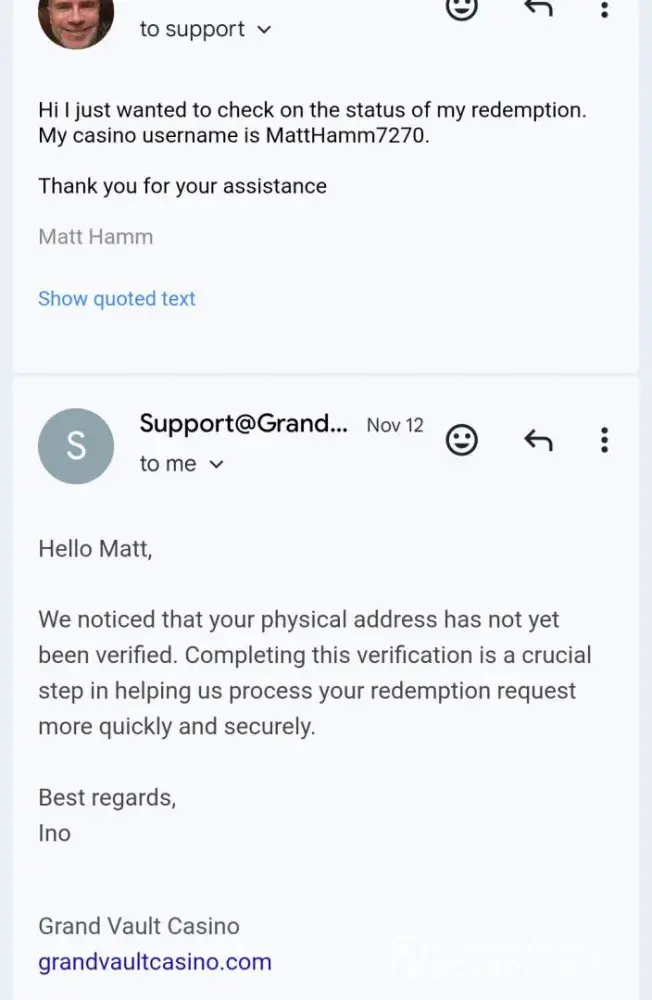 to support

Hi I just wanted to check on the status of my redemption. My casino username is MattHamm7270.

Thank you for your assistance

Matt Hamm

Show quoted text

S

Support@Grand... Nov 12

to me

Hello Matt,

We noticed that your physical address has not yet been verified. Completing this verification is a crucial step in helping us process your redemption request more quickly and securely.

Best regards,
Ino

Grand Vault Casino
grandvaultcasino.com